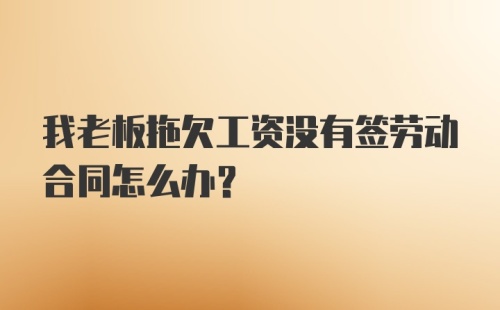 我老板拖欠工资没有签劳动合同怎么办?